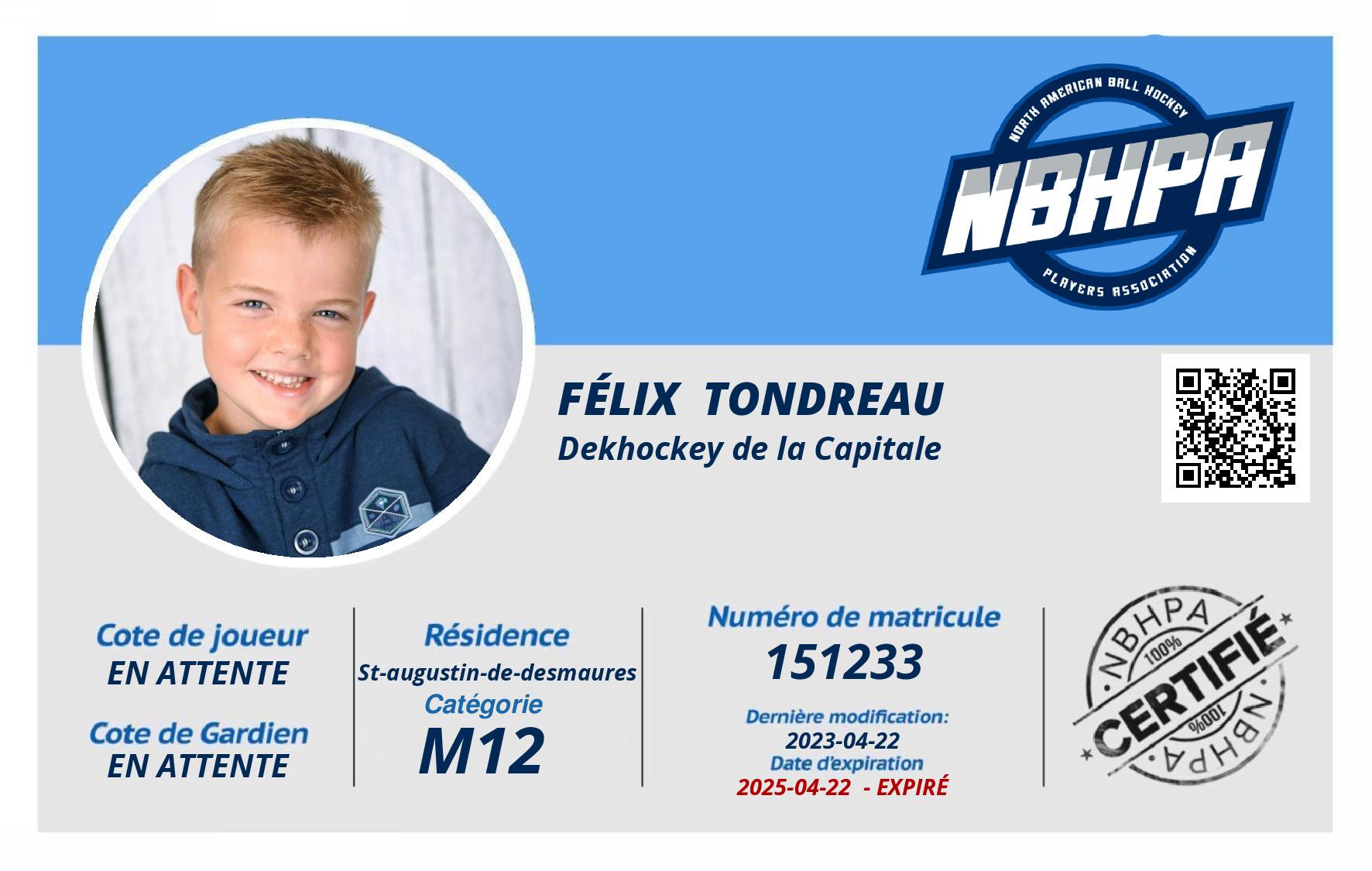 NORTH AMERICAN BALL HOCKEY
NBHPA
PLAYERS ASSOCIATION

FÉLIX TONDREAU
Dekhockey de la Capitale

Cote de joueur
EN ATTENTE

Cote de Gardien
EN ATTENTE

Résidence
St-augustin-de-desmaures
Catégorie
M12

Numéro de matricule
151233

Dernière modification:
2023-04-22
Date d'expiration
2025-04-22 - EXPIRÉ

NBHPA
100%
CERTIFIÉ
100%
NBHPA